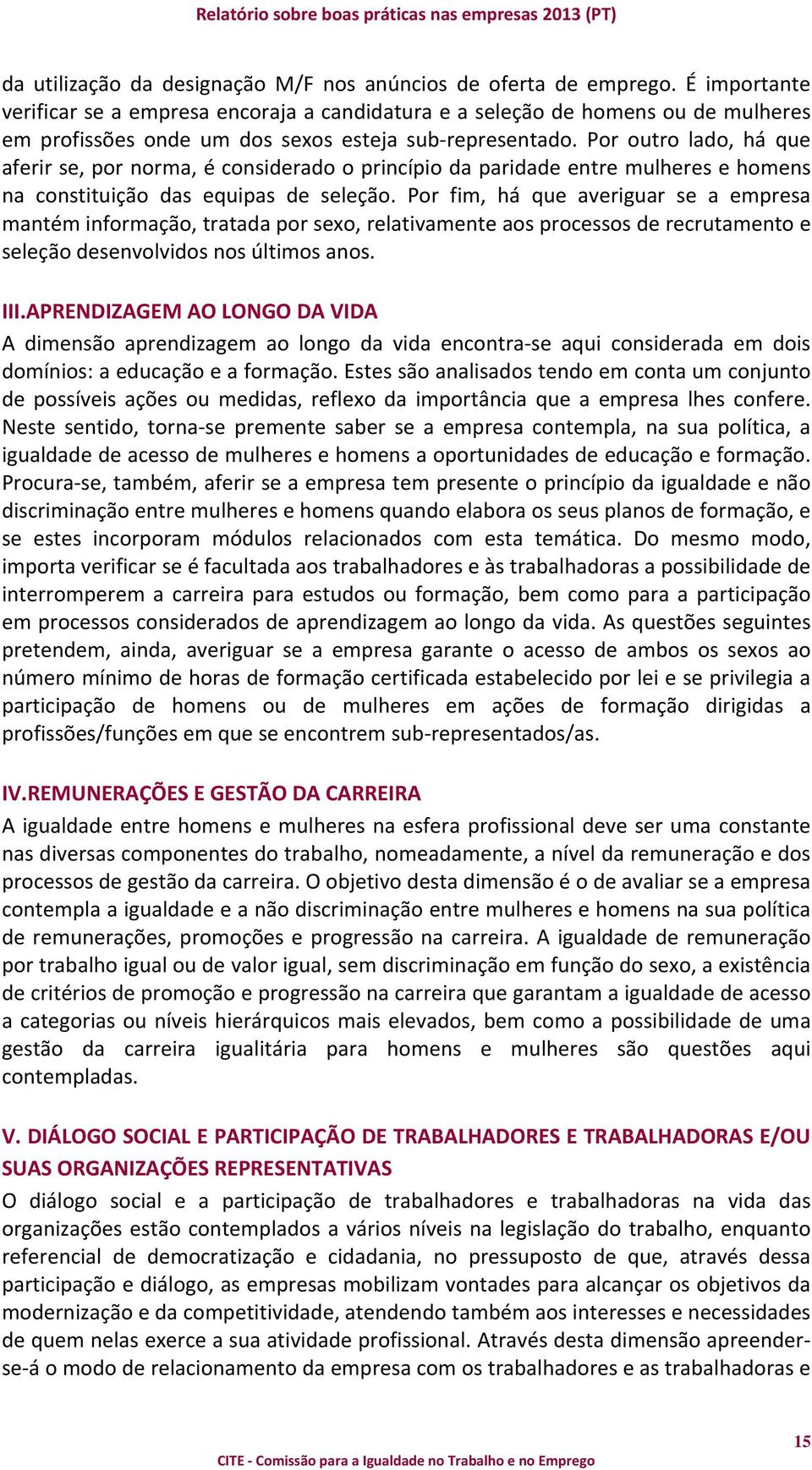 Relatório sobre boas práticas nas empresas 2013 (PT)

da utilização da designação M/F nos anúncios de oferta de emprego. É importante verificar se a empresa encoraja a candidatura e a seleção de homens ou de mulheres em profissões onde um dos sexos esteja sub-representado. Por outro lado, há que aferir se, por norma, é considerado o princípio da paridade entre mulheres e homens na constituição das equipas de seleção. Por fim, há que averiguar se a empresa mantém informação, tratada por sexo, relativamente aos processos de recrutamento e seleção desenvolvidos nos últimos anos.

III.APRENDIZAGEM AO LONGO DA VIDA

A dimensão aprendizagem ao longo da vida encontra-se aqui considerada em dois domínios: a educação e a formação. Estes são analisados tendo em conta um conjunto de possíveis ações ou medidas, reflexo da importância que a empresa lhes confere. Neste sentido, torna-se premente saber se a empresa contempla, na sua política, a igualdade de acesso de mulheres e homens a oportunidades de educação e formação. Procura-se, também, aferir se a empresa tem presente o princípio da igualdade e não discriminação entre mulheres e homens quando elabora os seus planos de formação, e se estes incorporam módulos relacionados com esta temática. Do mesmo modo, importa verificar se é facultada aos trabalhadores e às trabalhadoras a possibilidade de interromperem a carreira para estudos ou formação, bem como para a participação em processos considerados de aprendizagem ao longo da vida. As questões seguintes pretendem, ainda, averiguar se a empresa garante o acesso de ambos os sexos ao número mínimo de horas de formação certificada estabelecido por lei e se privilegia a participação de homens ou de mulheres em ações de formação dirigidas a profissões/funções em que se encontrem sub-representados/as.

IV.REMUNERAÇÕES E GESTÃO DA CARREIRA

A igualdade entre homens e mulheres na esfera profissional deve ser uma constante nas diversas componentes do trabalho, nomeadamente, a nível da remuneração e dos processos de gestão da carreira. O objetivo desta dimensão é o de avaliar se a empresa contempla a igualdade e a não discriminação entre mulheres e homens na sua política de remunerações, promoções e progressão na carreira. A igualdade de remuneração por trabalho igual ou de valor igual, sem discriminação em função do sexo, a existência de critérios de promoção e progressão na carreira que garantam a igualdade de acesso a categorias ou níveis hierárquicos mais elevados, bem como a possibilidade de uma gestão da carreira igualitária para homens e mulheres são questões aqui contempladas.

V. DIÁLOGO SOCIAL E PARTICIPAÇÃO DE TRABALHADORES E TRABALHADORAS E/OU SUAS ORGANIZAÇÕES REPRESENTATIVAS

O diálogo social e a participação de trabalhadores e trabalhadoras na vida das organizações estão contemplados a vários níveis na legislação do trabalho, enquanto referencial de democratização e cidadania, no pressuposto de que, através dessa participação e diálogo, as empresas mobilizam vontades para alcançar os objetivos da modernização e da competitividade, atendendo também aos interesses e necessidades de quem nelas exerce a sua atividade profissional. Através desta dimensão apreender-se-á o modo de relacionamento da empresa com os trabalhadores e as trabalhadoras e

15

CITE - Comissão para a Igualdade no Trabalho e no Emprego